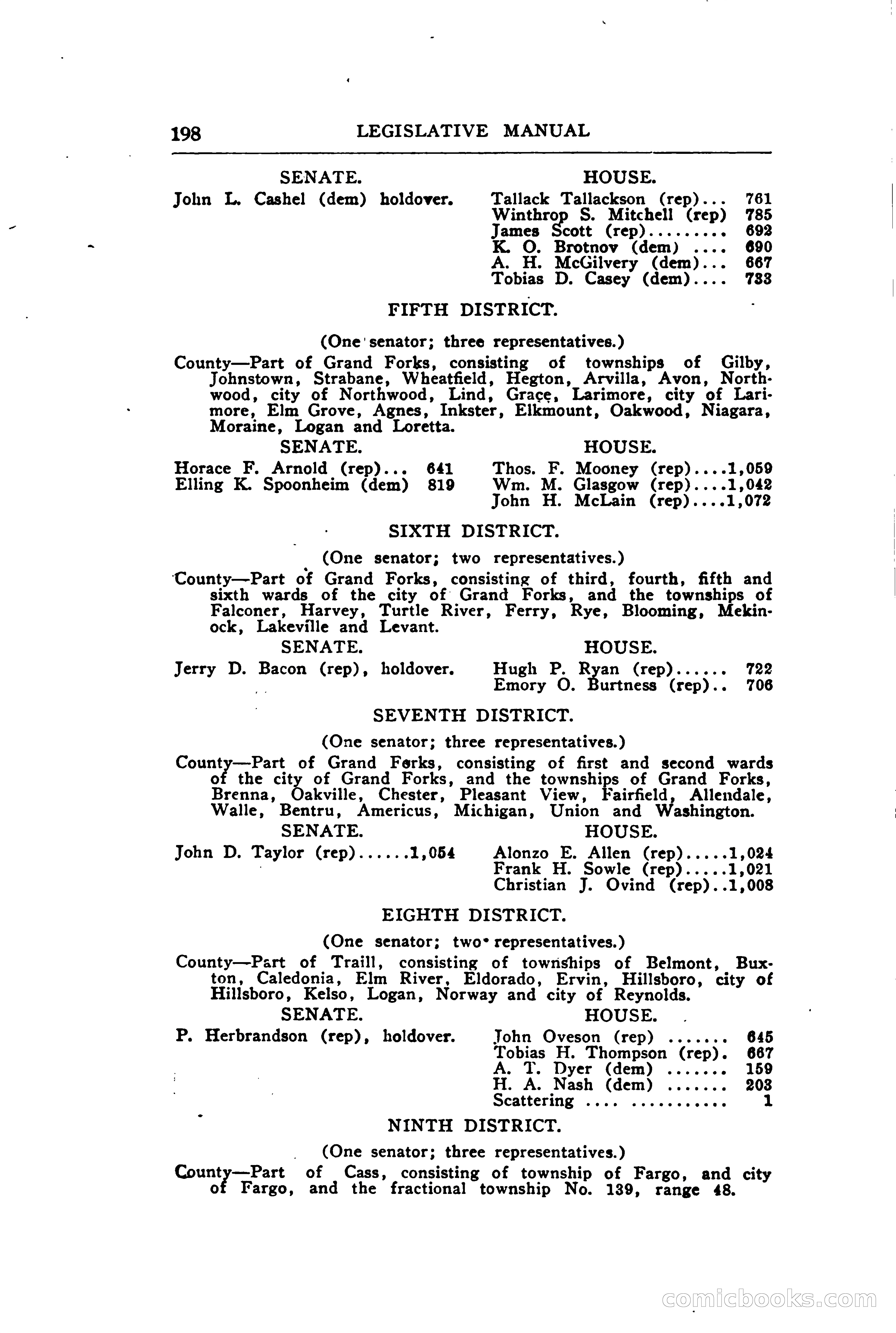 198 LEGISLATIVE MANUAL

SENATE.
John L. Cashel (dem) holdover.

HOUSE.
Tallack Tallackson (rep)... 761
Winthrop S. Mitchell (rep) 785
James Scott (rep)......... 692
K. O. Brotnov (dem) .... 690
A. H. McGilvery (dem)... 667
Tobias D. Casey (dem).... 733

FIFTH DISTRICT.

(One senator; three representatives.)

County—Part of Grand Forks, consisting of townships of Gilby, Johnstown, Strabane, Wheatfield, Hegton, Arvilla, Avon, Northwood, city of Northwood, Lind, Grace, Larimore, city of Larimore, Elm Grove, Agnes, Inkster, Elkmount, Oakwood, Niagara, Moraine, Logan and Loretta.

SENATE.
Horace F. Arnold (rep)... 641
Elling K. Spoonheim (dem) 819

HOUSE.
Thos. F. Mooney (rep)....1,059
Wm. M. Glasgow (rep)....1,042
John H. McLain (rep)....1,072

SIXTH DISTRICT.

(One senator; two representatives.)

County—Part of Grand Forks, consisting of third, fourth, fifth and sixth wards of the city of Grand Forks, and the townships of Falconer, Harvey, Turtle River, Ferry, Rye, Blooming, Mekinock, Lakeville and Levant.

SENATE.
Jerry D. Bacon (rep), holdover.

HOUSE.
Hugh P. Ryan (rep)...... 722
Emory O. Burtness (rep).. 706

SEVENTH DISTRICT.

(One senator; three representatives.)

County—Part of Grand Forks, consisting of first and second wards of the city of Grand Forks, and the townships of Grand Forks, Brenna, Oakville, Chester, Pleasant View, Fairfield, Allendale, Walle, Bentru, Americus, Michigan, Union and Washington.

SENATE.
John D. Taylor (rep)......1,054

HOUSE.
Alonzo E. Allen (rep).....1,024
Frank H. Sowle (rep).....1,021
Christian J. Ovind (rep)..1,008

EIGHTH DISTRICT.

(One senator; two representatives.)

County—Part of Traill, consisting of townships of Belmont, Buxton, Caledonia, Elm River, Eldorado, Ervin, Hillsboro, city of Hillsboro, Kelso, Logan, Norway and city of Reynolds.

SENATE.
P. Herbrandson (rep), holdover.

HOUSE.
John Oveson (rep) ....... 645
Tobias H. Thompson (rep). 667
A. T. Dyer (dem) ....... 159
H. A. Nash (dem) ....... 203
Scattering .... ........... 1

NINTH DISTRICT.

(One senator; three representatives.)

County—Part of Cass, consisting of township of Fargo, and city of Fargo, and the fractional township No. 139, range 48.

comicbooks.com